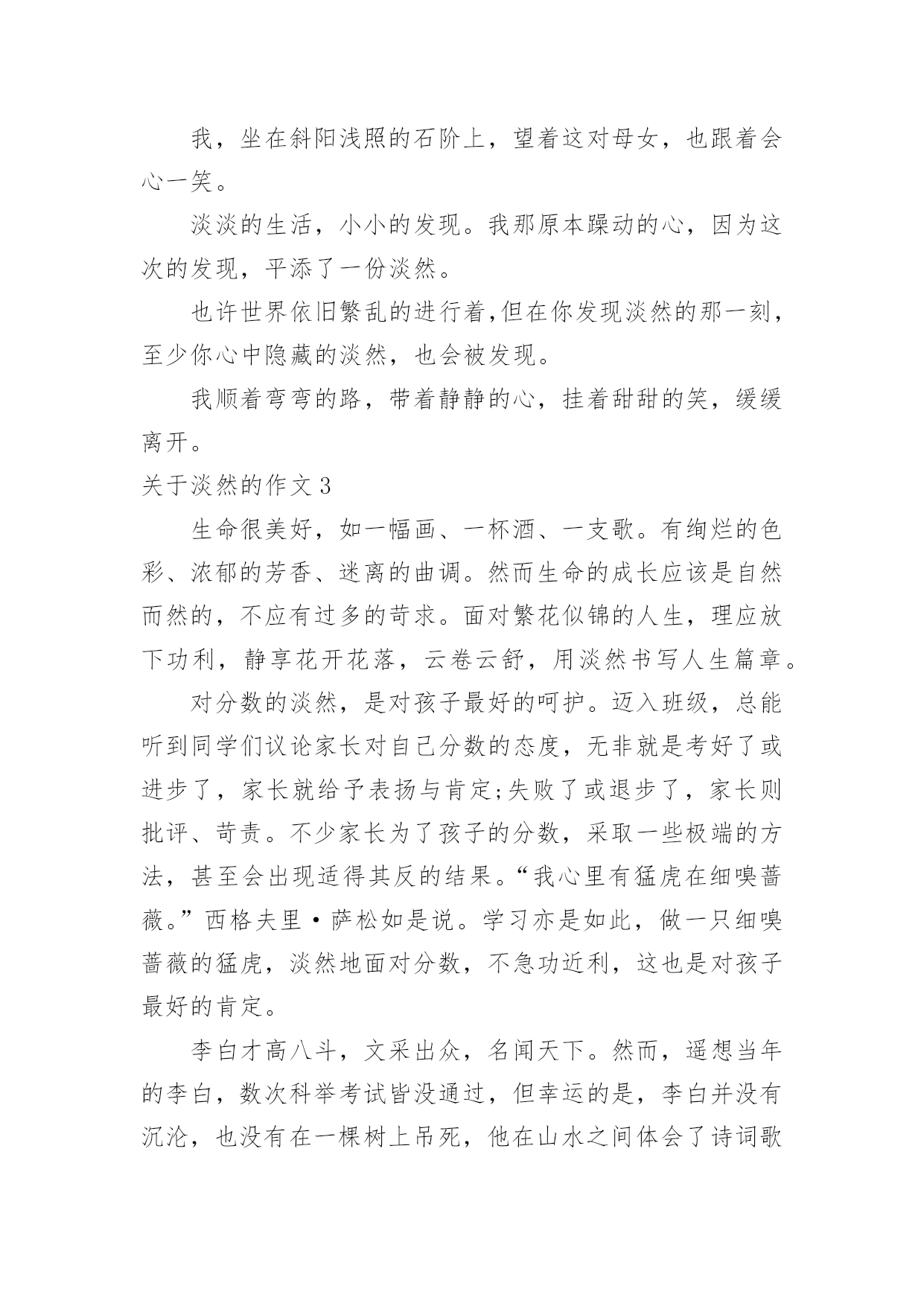 我，坐在斜阳浅照的石阶上，望着这对母女，也跟着会心一笑。

淡淡的生活，小小的发现。我那原本躁动的心，因为这次的发现，平添了一份淡然。

也许世界依旧繁乱的进行着,但在你发现淡然的那一刻，至少你心中隐藏的淡然，也会被发现。

我顺着弯弯的路，带着静静的心，挂着甜甜的笑，缓缓离开。

关于淡然的作文 3

生命很美好，如一幅画、一杯酒、一支歌。有绚烂的色彩、浓郁的芳香、迷离的曲调。然而生命的成长应该是自然而然的，不应有过多的苛求。面对繁花似锦的人生，理应放下功利，静享花开花落，云卷云舒，用淡然书写人生篇章。

对分数的淡然，是对孩子最好的呵护。迈入班级，总能听到同学们议论家长对自己分数的态度，无非就是考好了或进步了，家长就给予表扬与肯定;失败了或退步了，家长则批评、苛责。不少家长为了孩子的分数，采取一些极端的方法，甚至会出现适得其反的结果。“我心里有猛虎在细嗅蔷薇。”西格夫里·萨松如是说。学习亦是如此，做一只细嗅蔷薇的猛虎，淡然地面对分数，不急功近利，这也是对孩子最好的肯定。

李白才高八斗，文采出众，名闻天下。然而，遥想当年的李白，数次科举考试皆没通过，但幸运的是，李白并没有沉沦，也没有在一棵树上吊死，他在山水之间体会了诗词歌